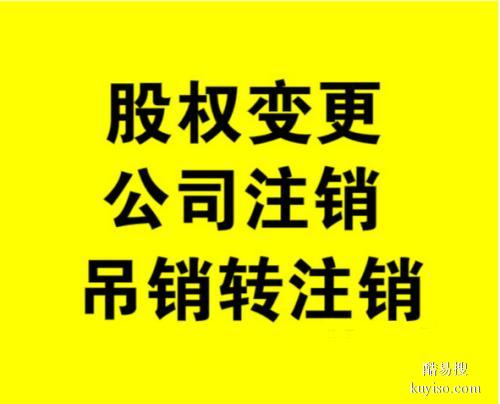 股权变更
公司注销
吊销转注销

酷易搜
kuyiso.com